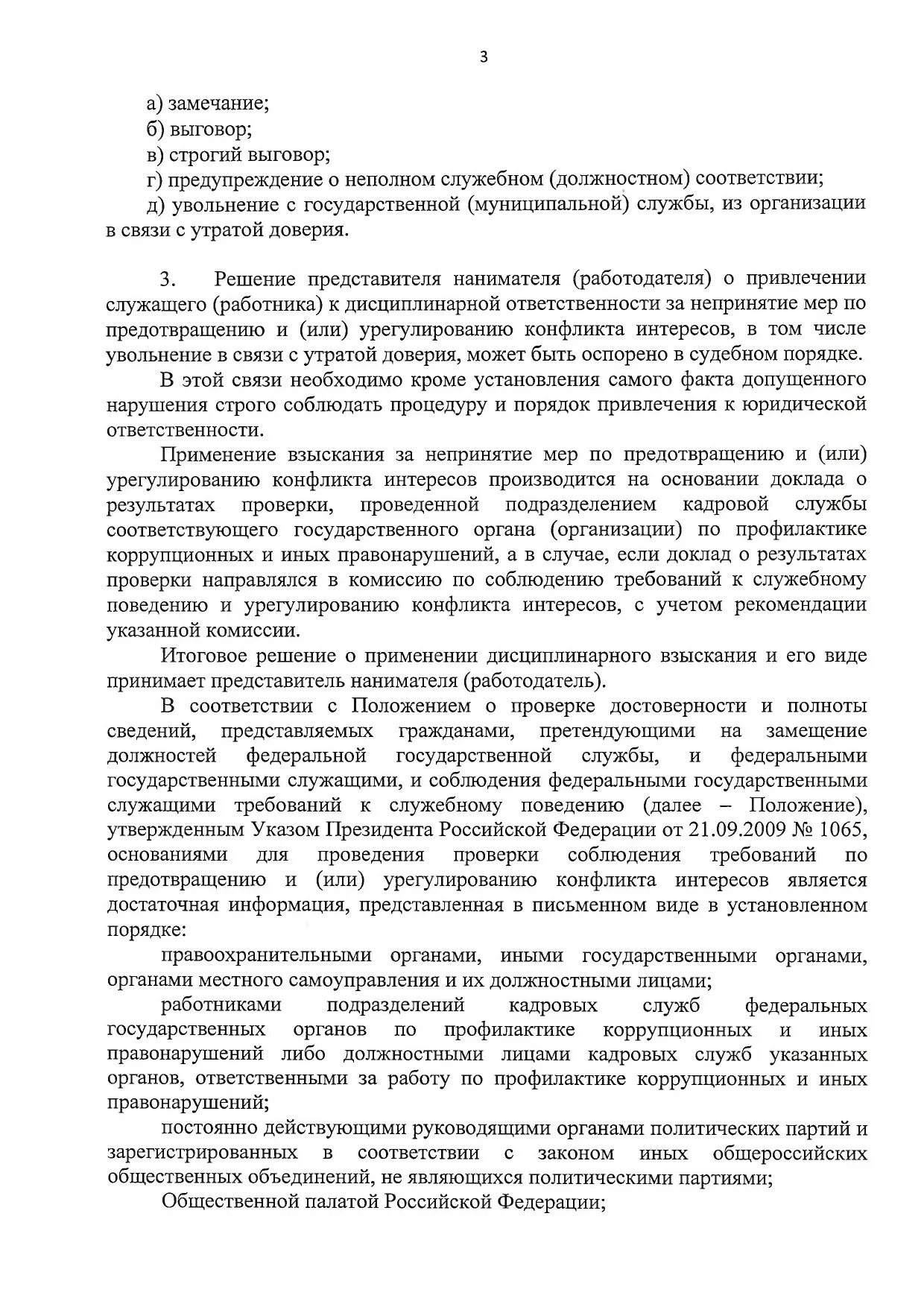 3

а) замечание;
б) выговор;
в) строгий выговор;
г) предупреждение о неполном служебном (должностном) соответствии;
д) увольнение с государственной (муниципальной) службы, из организации в связи с утратой доверия.

3. Решение представителя нанимателя (работодателя) о привлечении служащего (работника) к дисциплинарной ответственности за непринятие мер по предотвращению и (или) урегулированию конфликта интересов, в том числе увольнение в связи с утратой доверия, может быть оспорено в судебном порядке.

В этой связи необходимо кроме установления самого факта допущенного нарушения строго соблюдать процедуру и порядок привлечения к юридической ответственности.

Применение взыскания за непринятие мер по предотвращению и (или) урегулированию конфликта интересов производится на основании доклада о результатах проверки, проведенной подразделением кадровой службы соответствующего государственного органа (организации) по профилактике коррупционных и иных правонарушений, а в случае, если доклад о результатах проверки направлялся в комиссию по соблюдению требований к служебному поведению и урегулированию конфликта интересов, с учетом рекомендации указанной комиссии.

Итоговое решение о применении дисциплинарного взыскания и его виде принимает представитель нанимателя (работодатель).

В соответствии с Положением о проверке достоверности и полноты сведений, представляемых гражданами, претендующими на замещение должностей федеральной государственной службы, и федеральными государственными служащими, и соблюдения федеральными государственными служащими требований к служебному поведению (далее – Положение), утвержденным Указом Президента Российской Федерации от 21.09.2009 № 1065, основаниями для проведения проверки соблюдения требований по предотвращению и (или) урегулированию конфликта интересов является достаточная информация, представленная в письменном виде в установленном порядке:

правоохранительными органами, иными государственными органами, органами местного самоуправления и их должностными лицами;

работниками подразделений кадровых служб федеральных государственных органов по профилактике коррупционных и иных правонарушений либо должностными лицами кадровых служб указанных органов, ответственными за работу по профилактике коррупционных и иных правонарушений;

постоянно действующими руководящими органами политических партий и зарегистрированных в соответствии с законом иных общероссийских общественных объединений, не являющихся политическими партиями;

Общественной палатой Российской Федерации;